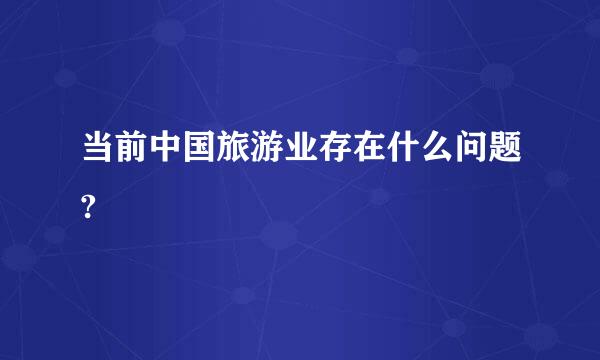 当前中国旅游业存在什么问题?